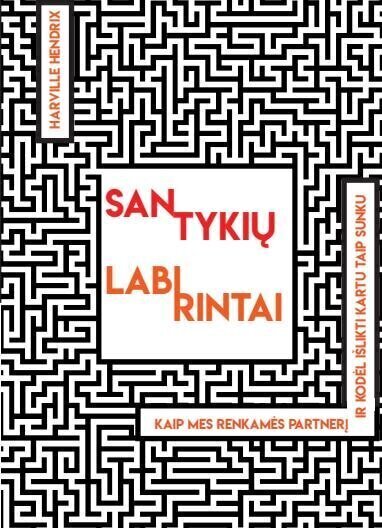 HARVILLE HENDRIX

SANTYKIŲ
LABIRINTAI

KAIP MES RENKAMĖS PARTNERĮ
IR KODĖL IŠLIKTI KARTU TAIP SUNKU